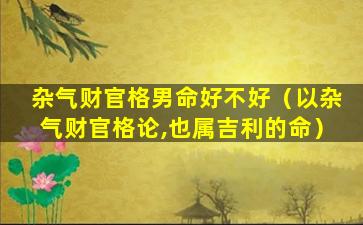 杂气财官格男命好不好（以杂气财官格论,也属吉利的命）